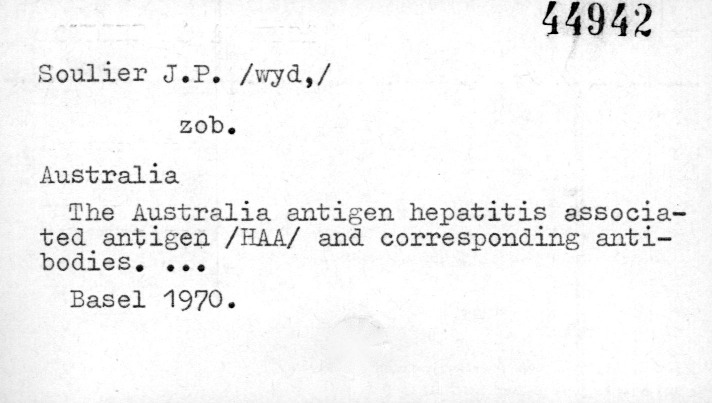 44942

Soulier J.P. /wyd,/

zob.

Australia

The Australia antigen hepatitis associated antigen /HAA/ and corresponding antibodies. ...

Basel 1970.